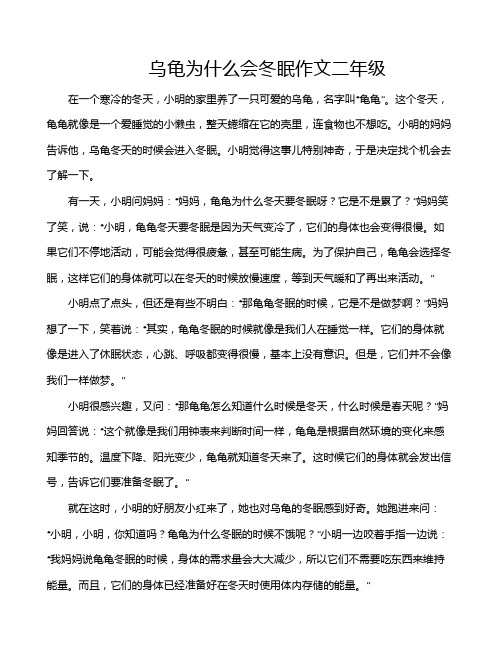 乌龟为什么会冬眠作文二年级

在一个寒冷的冬天，小明的家里养了一只可爱的乌龟，名字叫“龟龟”。这个冬天，龟龟就像是一个爱睡觉的小懒虫，整天蜷缩在它的壳里，连食物也不想吃。小明的妈妈告诉他，乌龟冬天的时候会进入冬眠。小明觉得这事儿特别神奇，于是决定找个机会去了解一下。

有一天，小明问妈妈：“妈妈，龟龟为什么冬天要冬眠呀？它是不是累了？”妈妈笑了笑，说：“小明，龟龟冬天要冬眠是因为天气变冷了，它们的身体也会变得很慢。如果它们不停地活动，可能会觉得很疲惫，甚至可能生病。为了保护自己，龟龟会选择冬眠，这样它们的身体就可以在冬天的时候放慢速度，等到天气暖和了再出来活动。”

小明点了点头，但还是有些不明白：“那龟龟冬眠的时候，它是不是做梦啊？”妈妈想了一下，笑着说：“其实，龟龟冬眠的时候就像是我们人在睡觉一样。它们的身体就像是进入了休眠状态，心跳、呼吸都变得很慢，基本上没有意识。但是，它们并不会像我们一样做梦。”

小明很感兴趣，又问：“那龟龟怎么知道什么时候是冬天，什么时候是春天呢？”妈妈回答说：“这个就像是我们用钟表来判断时间一样，龟龟是根据自然环境的变化来感知季节的。温度下降、阳光变少，龟龟就知道冬天来了。这时候它们的身体就会发出信号，告诉它们要准备冬眠了。”

就在这时，小明的好朋友小红来了，她也对乌龟的冬眠感到好奇。她跑进来问：“小明，小明，你知道吗？龟龟为什么冬眠的时候不饿呢？”小明一边咬着手指一边说：“我妈妈说龟龟冬眠的时候，身体的需求量会大大减少，所以它们不需要吃东西来维持能量。而且，它们的身体已经准备好在冬天时使用体内存储的能量。”